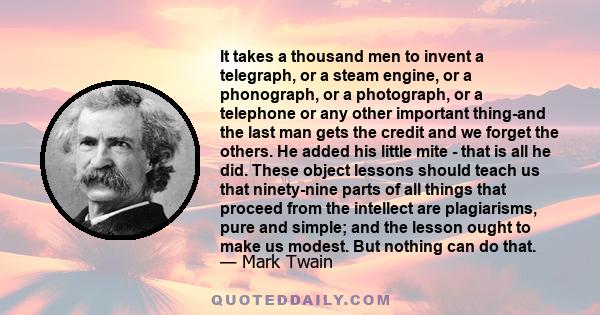 It takes a thousand men to invent a telegraph, or a steam engine, or a phonograph, or a photograph, or a telephone or any other important thing-and the last man gets the credit and we forget the others. He added his little mite - that is all he did. These object lessons should teach us that ninety-nine parts of all things that proceed from the intellect are plagiarisms, pure and simple; and the lesson ought to make us modest. But nothing can do that.
— Mark Twain

QUOTEDDAILY.COM